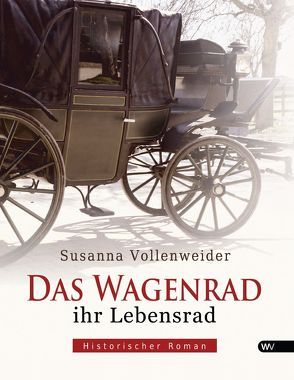 Susanna Vollenweider

DAS WAGENRAD
ihr Lebensrad

Historischer Roman

WV